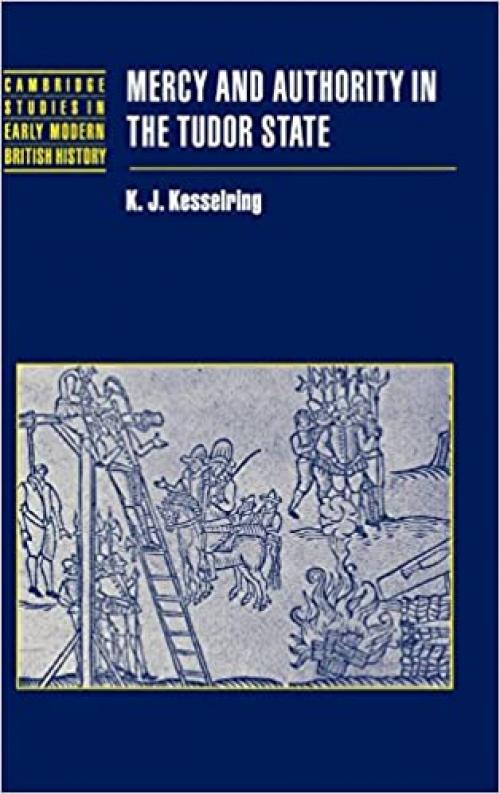 CAMBRIDGE STUDIES IN EARLY MODERN BRITISH HISTORY

MERCY AND AUTHORITY IN THE TUDOR STATE

K. J. Kesselring